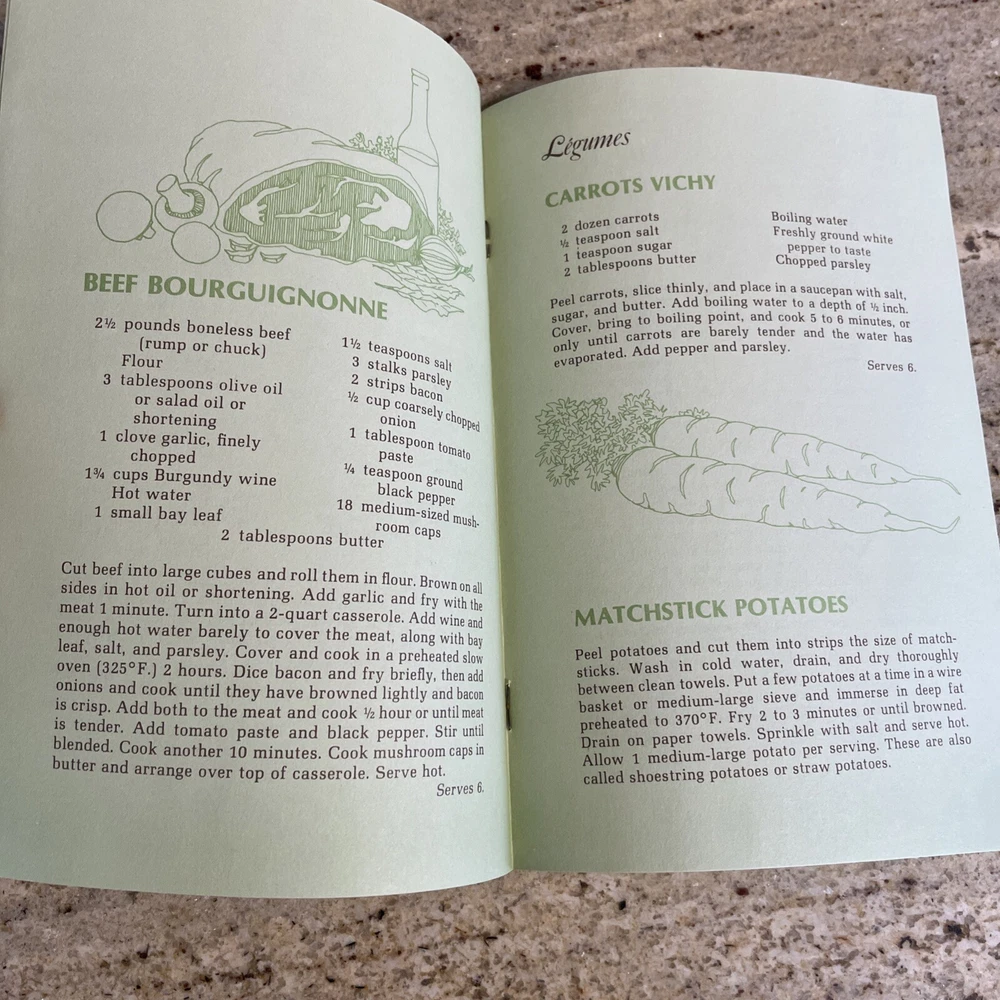 BEEF BOURGUIGNONNE

2½ pounds boneless beef (rump or chuck)
Flour
3 tablespoons olive oil or salad oil or shortening
1 clove garlic, finely chopped
1¾ cups Burgundy wine
Hot water
1 small bay leaf
1½ teaspoons salt
3 stalks parsley
2 strips bacon
½ cup coarsely chopped onion
1 tablespoon tomato paste
¼ teaspoon ground black pepper
18 medium-sized mushroom caps
2 tablespoons butter

Cut beef into large cubes and roll them in flour. Brown on all sides in hot oil or shortening. Add garlic and fry with the meat 1 minute. Turn into a 2-quart casserole. Add wine and enough hot water barely to cover the meat, along with bay leaf, salt, and parsley. Cover and cook in a preheated slow oven (325°F.) 2 hours. Dice bacon and fry briefly, then add onions and cook until they have browned lightly and bacon is crisp. Add both to the meat and cook ½ hour or until meat is tender. Add tomato paste and black pepper. Stir until blended. Cook another 10 minutes. Cook mushroom caps in butter and arrange over top of casserole. Serve hot.

Serves 6.

Légumes

CARROTS VICHY

2 dozen carrots
½ teaspoon salt
1 teaspoon sugar
2 tablespoons butter
Boiling water
Freshly ground white pepper to taste
Chopped parsley

Peel carrots, slice thinly, and place in a saucepan with salt, sugar, and butter. Add boiling water to a depth of ½ inch. Cover, bring to boiling point, and cook 5 to 6 minutes, or only until carrots are barely tender and the water has evaporated. Add pepper and parsley.

Serves 6.

MATCHSTICK POTATOES

Peel potatoes and cut them into strips the size of matchsticks. Wash in cold water, drain, and dry thoroughly between clean towels. Put a few potatoes at a time in a wire basket or medium-large sieve and immerse in deep fat preheated to 370°F. Fry 2 to 3 minutes or until browned. Drain on paper towels. Sprinkle with salt and serve hot. Allow 1 medium-large potato per serving. These are also called shoestring potatoes or straw potatoes.